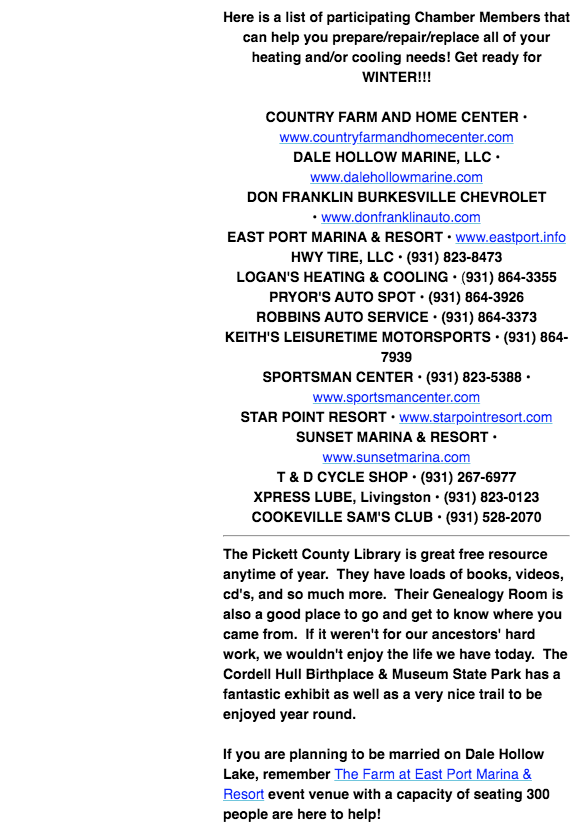 Here is a list of participating Chamber Members that can help you prepare/repair/replace all of your heating and/or cooling needs! Get ready for WINTER!!!

COUNTRY FARM AND HOME CENTER • www.countryfarmandhomecenter.com
DALE HOLLOW MARINE, LLC • www.dalehollowmarine.com
DON FRANKLIN BURKESVILLE CHEVROLET • www.donfranklinauto.com
EAST PORT MARINA & RESORT • www.eastport.info
HWY TIRE, LLC • (931) 823-8473
LOGAN'S HEATING & COOLING • (931) 864-3355
PRYOR'S AUTO SPOT • (931) 864-3926
ROBBINS AUTO SERVICE • (931) 864-3373
KEITH'S LEISURETIME MOTORSPORTS • (931) 864-7939
SPORTSMAN CENTER • (931) 823-5388 • www.sportsmancenter.com
STAR POINT RESORT • www.starpointresort.com
SUNSET MARINA & RESORT • www.sunsetmarina.com
T & D CYCLE SHOP • (931) 267-6977
XPRESS LUBE, Livingston • (931) 823-0123
COOKEVILLE SAM'S CLUB • (931) 528-2070

The Pickett County Library is great free resource anytime of year. They have loads of books, videos, cd's, and so much more. Their Genealogy Room is also a good place to go and get to know where you came from. If it weren't for our ancestors' hard work, we wouldn't enjoy the life we have today. The Cordell Hull Birthplace & Museum State Park has a fantastic exhibit as well as a very nice trail to be enjoyed year round.

If you are planning to be married on Dale Hollow Lake, remember The Farm at East Port Marina & Resort event venue with a capacity of seating 300 people are here to help!